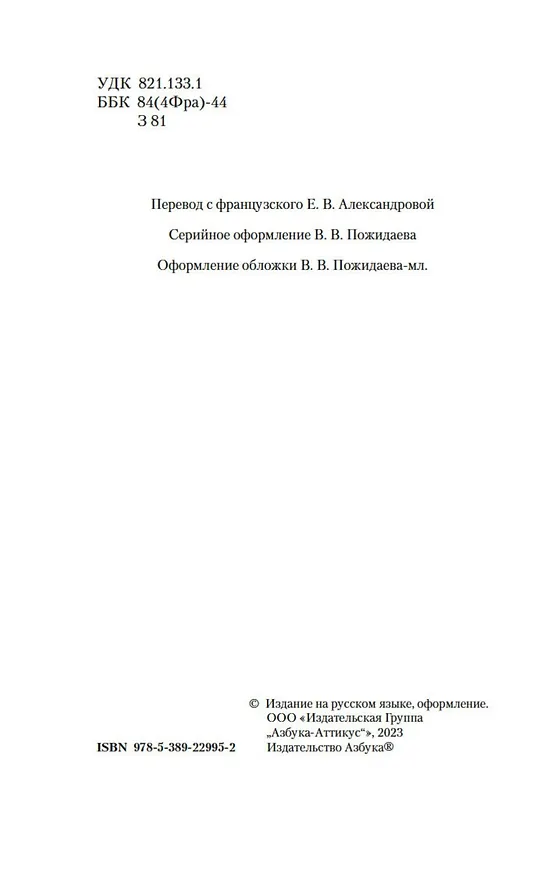 УДК 821.133.1
ББК 84(4Фра)-44
З 81

Перевод с французского Е. В. Александровой

Серийное оформление В. В. Пожидаева

Оформление обложки В. В. Пожидаева-мл.

ISBN 978-5-389-22995-2

© Издание на русском языке, оформление. ООО «Издательская Группа „Азбука-Аттикус“», 2023
Издательство Азбука®